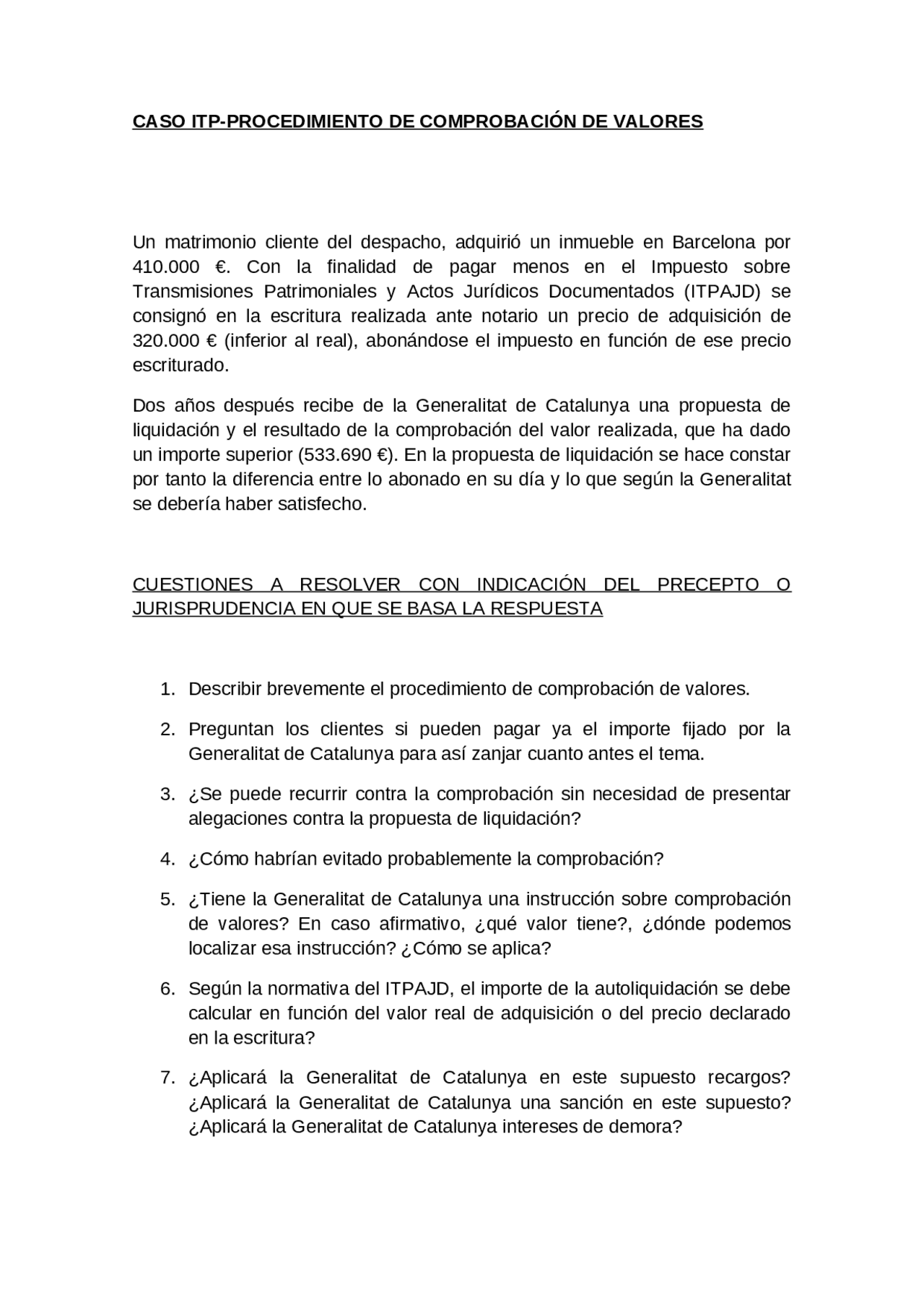 CASO ITP-PROCEDIMIENTO DE COMPROBACIÓN DE VALORES

Un matrimonio cliente del despacho, adquirió un inmueble en Barcelona por 410.000 €. Con la finalidad de pagar menos en el Impuesto sobre Transmisiones Patrimoniales y Actos Jurídicos Documentados (ITPAJD) se consignó en la escritura realizada ante notario un precio de adquisición de 320.000 € (inferior al real), abonándose el impuesto en función de ese precio escriturado.

Dos años después recibe de la Generalitat de Catalunya una propuesta de liquidación y el resultado de la comprobación del valor realizada, que ha dado un importe superior (533.690 €). En la propuesta de liquidación se hace constar por tanto la diferencia entre lo abonado en su día y lo que según la Generalitat se debería haber satisfecho.

CUESTIONES A RESOLVER CON INDICACIÓN DEL PRECEPTO O JURISPRUDENCIA EN QUE SE BASA LA RESPUESTA

1. Describir brevemente el procedimiento de comprobación de valores.

2. Preguntan los clientes si pueden pagar ya el importe fijado por la Generalitat de Catalunya para así zanjar cuanto antes el tema.

3. ¿Se puede recurrir contra la comprobación sin necesidad de presentar alegaciones contra la propuesta de liquidación?

4. ¿Cómo habrían evitado probablemente la comprobación?

5. ¿Tiene la Generalitat de Catalunya una instrucción sobre comprobación de valores? En caso afirmativo, ¿qué valor tiene?, ¿dónde podemos localizar esa instrucción? ¿Cómo se aplica?

6. Según la normativa del ITPAJD, el importe de la autoliquidación se debe calcular en función del valor real de adquisición o del precio declarado en la escritura?

7. ¿Aplicará la Generalitat de Catalunya en este supuesto recargos? ¿Aplicará la Generalitat de Catalunya una sanción en este supuesto? ¿Aplicará la Generalitat de Catalunya intereses de demora?